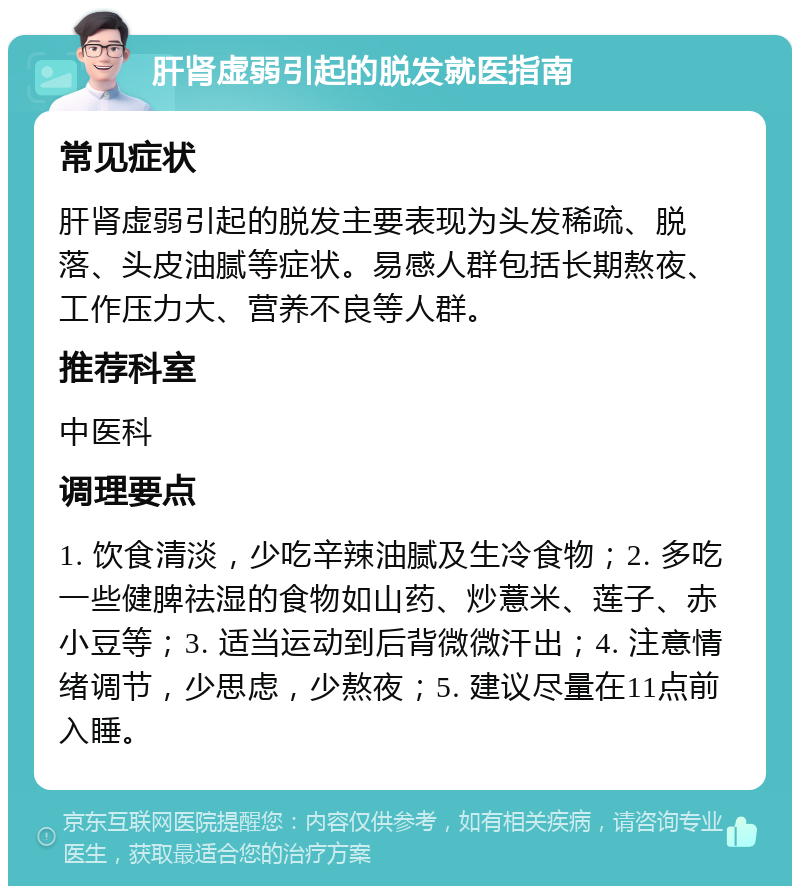 肝肾虚弱引起的脱发就医指南

常见症状

肝肾虚弱引起的脱发主要表现为头发稀疏、脱落、头皮油腻等症状。易感人群包括长期熬夜、工作压力大、营养不良等人群。

推荐科室

中医科

调理要点

1. 饮食清淡，少吃辛辣油腻及生冷食物；2. 多吃一些健脾祛湿的食物如山药、炒薏米、莲子、赤小豆等；3. 适当运动到后背微微汗出；4. 注意情绪调节，少思虑，少熬夜；5. 建议尽量在11点前入睡。

京东互联网医院提醒您：内容仅供参考，如有相关疾病，请咨询专业医生，获取最适合您的治疗方案